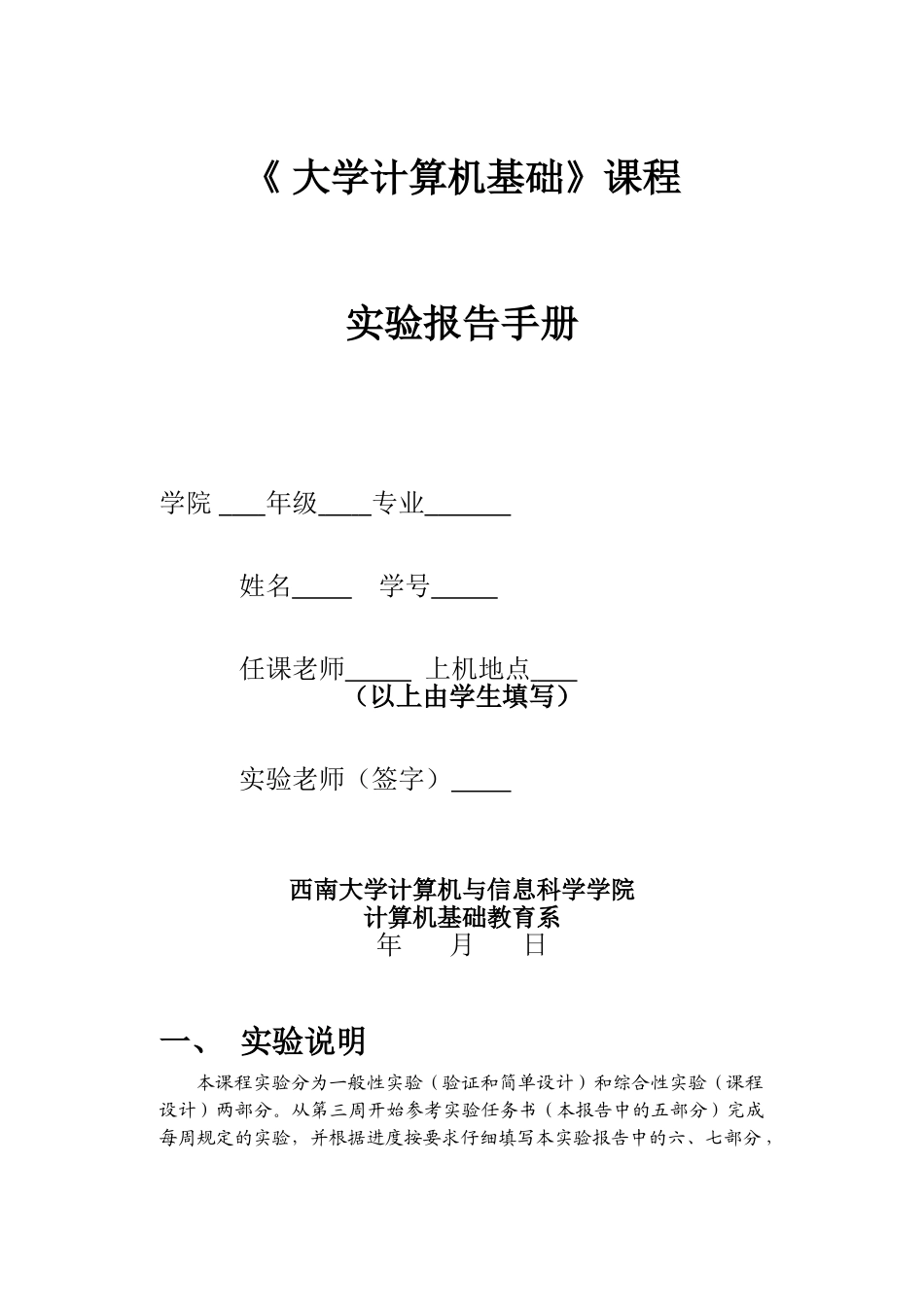 《 大学计算机基础》课程

实验报告手册

学院 ____年级____专业______

姓名_____　学号_____

任课老师_____ 上机地点____
（以上由学生填写）

实验老师（签字）_____

西南大学计算机与信息科学学院
计算机基础教育系
年　月　日

一、　实验说明

本课程实验分为一般性实验（验证和简单设计）和综合性实验（课程设计）两部分。从第三周开始参考实验任务书（本报告中的五部分）完成每周规定的实验，并根据进度按要求仔细填写本实验报告中的六、七部分，